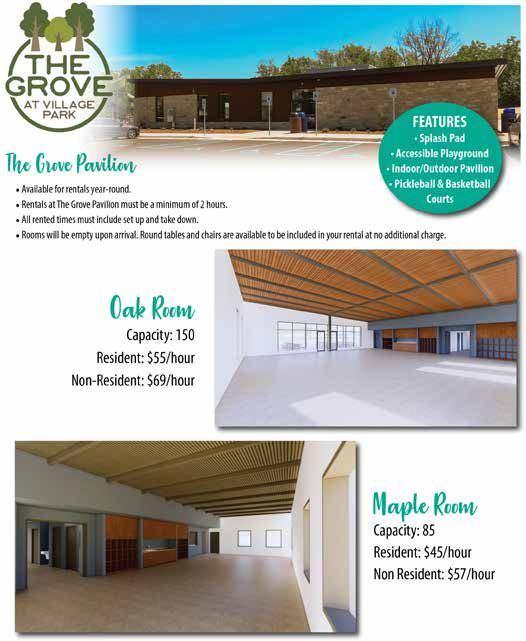 THE GROVE
AT VILLAGE PARK

FEATURES
• Splash Pad
• Accessible Playground
• Indoor/Outdoor Pavilion
• Pickleball & Basketball Courts

The Grove Pavilion

• Available for rentals year-round.
• Rentals at The Grove Pavilion must be a minimum of 2 hours.
• All rented times must include set up and take down.
• Rooms will be empty upon arrival. Round tables and chairs are available to be included in your rental at no additional charge.

Oak Room
Capacity: 150
Resident: $55/hour
Non-Resident: $69/hour

Maple Room
Capacity: 85
Resident: $45/hour
Non Resident: $57/hour